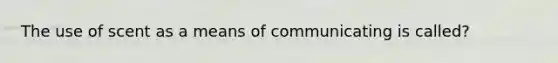 The use of scent as a means of communicating is called?